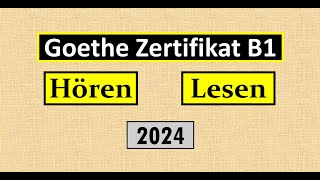 Goethe Zertifikat B1

Hören

Lesen

2024